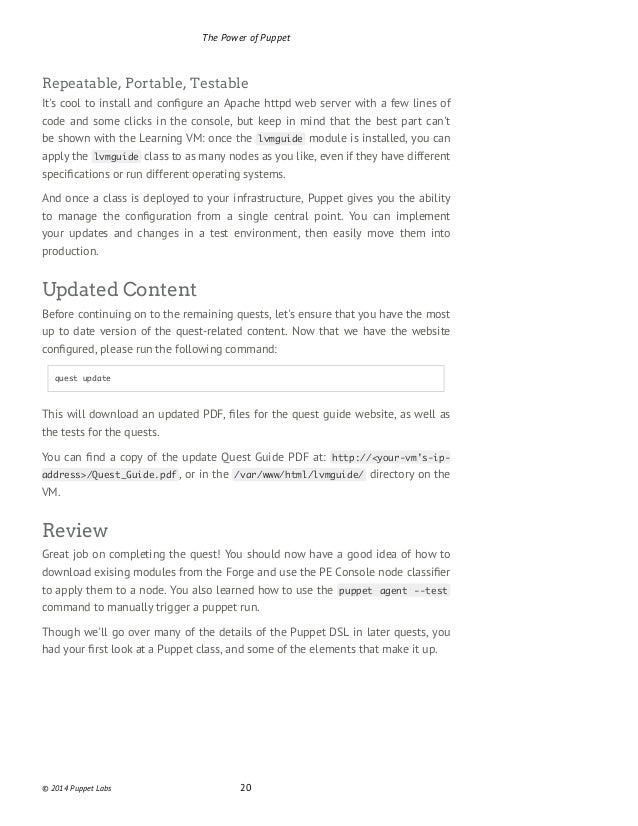 The Power of Puppet

Repeatable, Portable, Testable

It's cool to install and configure an Apache httpd web server with a few lines of code and some clicks in the console, but keep in mind that the best part can't be shown with the Learning VM: once the lvmguide module is installed, you can apply the lvmguide class to as many nodes as you like, even if they have different specifications or run different operating systems.

And once a class is deployed to your infrastructure, Puppet gives you the ability to manage the configuration from a single central point. You can implement your updates and changes in a test environment, then easily move them into production.

Updated Content

Before continuing on to the remaining quests, let's ensure that you have the most up to date version of the quest-related content. Now that we have the website configured, please run the following command:

quest update

This will download an updated PDF, files for the quest guide website, as well as the tests for the quests.

You can find a copy of the update Quest Guide PDF at: http://<your-vm's-ip-address>/Quest_Guide.pdf, or in the /var/www/html/lvmguide/ directory on the VM.

Review

Great job on completing the quest! You should now have a good idea of how to download exising modules from the Forge and use the PE Console node classifier to apply them to a node. You also learned how to use the puppet agent --test command to manually trigger a puppet run.

Though we'll go over many of the details of the Puppet DSL in later quests, you had your first look at a Puppet class, and some of the elements that make it up.

© 2014 Puppet Labs

20